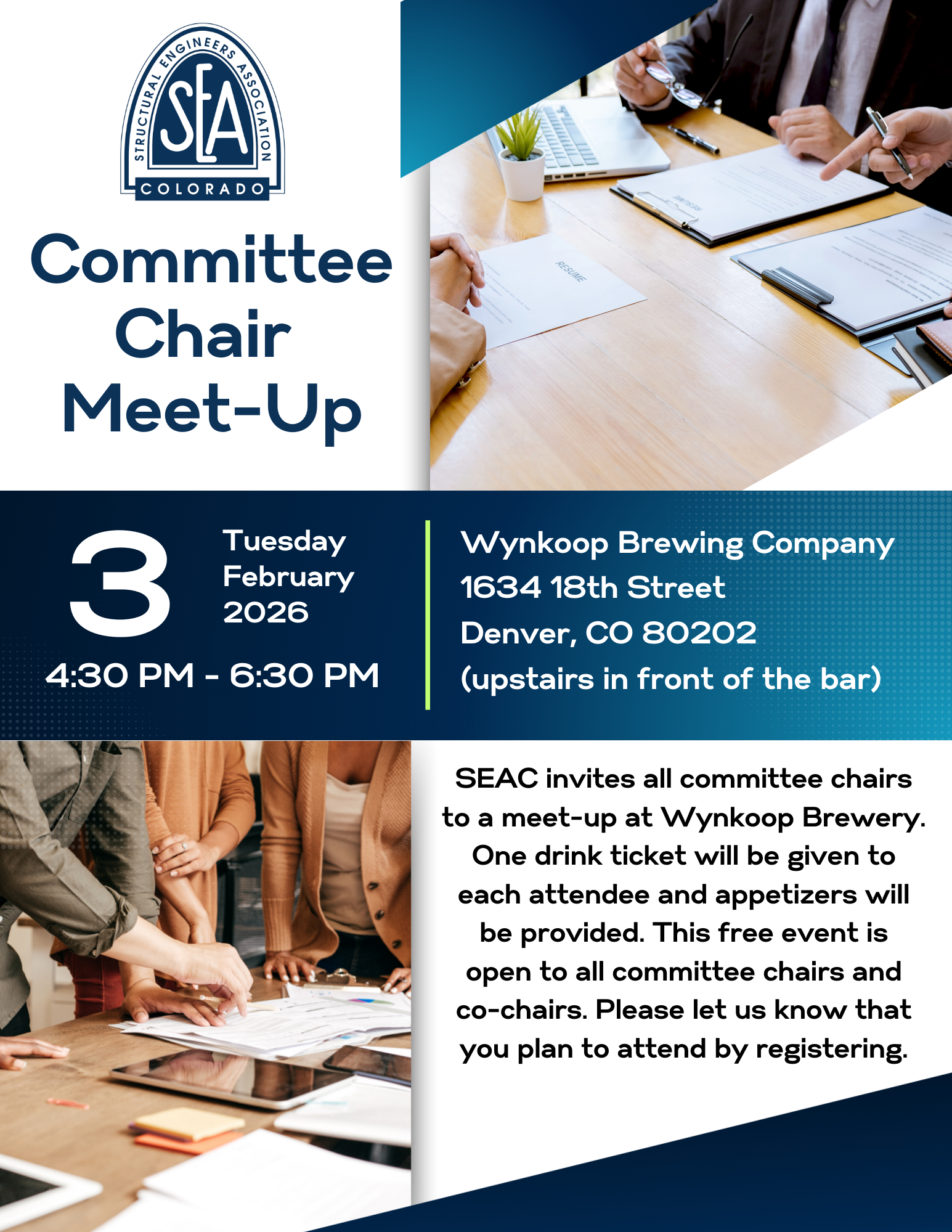 STRUCTURAL ENGINEERS ASSOCIATION
SEA
COLORADO

Committee Chair Meet-Up

RESUME

RESUME

3 Tuesday February 2026

4:30 PM - 6:30 PM

Wynkoop Brewing Company
1634 18th Street
Denver, CO 80202
(upstairs in front of the bar)

SEAC invites all committee chairs to a meet-up at Wynkoop Brewery. One drink ticket will be given to each attendee and appetizers will be provided. This free event is open to all committee chairs and co-chairs. Please let us know that you plan to attend by registering.